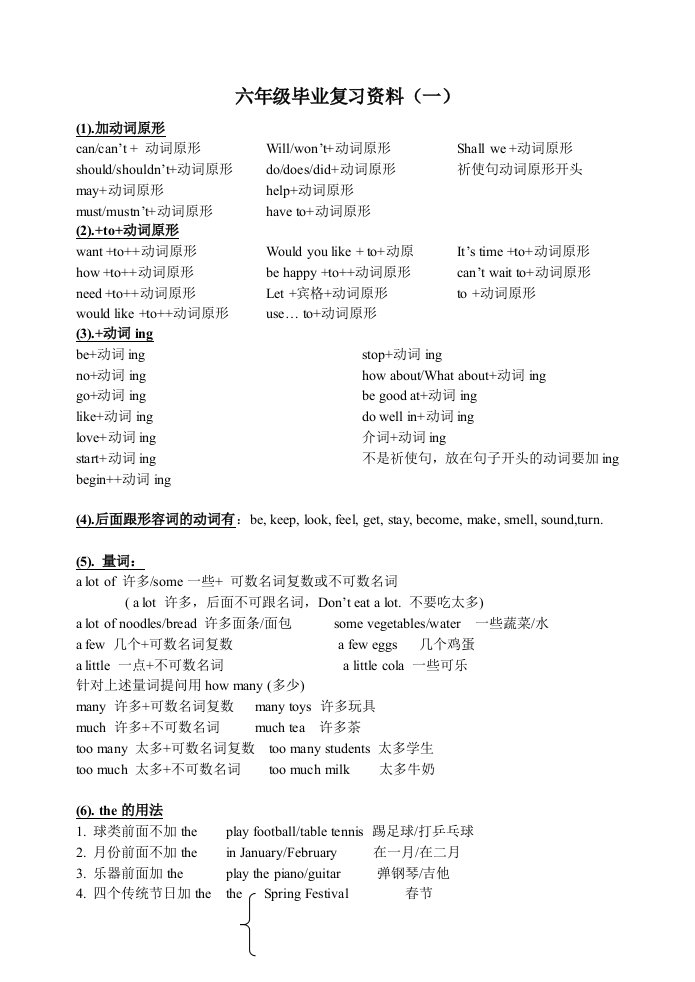 六年级毕业复习资料（一）

(1).加动词原形

can/can't + 动词原形
should/shouldn't+动词原形
may+动词原形
must/mustn't+动词原形

Will/won't+动词原形
do/does/did+动词原形
help+动词原形
have to+动词原形

Shall we +动词原形
祈使句动词原形开头

(2).+to+动词原形

want +to++动词原形
how +to++动词原形
need +to++动词原形
would like +to++动词原形

Would you like + to+动原
be happy +to++动词原形
Let +宾格+动词原形
use… to+动词原形

It's time +to+动词原形
can't wait to+动词原形
to +动词原形

(3).+动词 ing

be+动词 ing
no+动词 ing
go+动词 ing
like+动词 ing
love+动词 ing
start+动词 ing
begin++动词 ing

stop+动词 ing
how about/What about+动词 ing
be good at+动词 ing
do well in+动词 ing
介词+动词 ing
不是祈使句，放在句子开头的动词要加 ing

(4).后面跟形容词的动词有：be, keep, look, feel, get, stay, become, make, smell, sound,turn.

(5). 量词：

a lot of 许多/some 一些+ 可数名词复数或不可数名词
( a lot 许多，后面不可跟名词，Don't eat a lot. 不要吃太多)
a lot of noodles/bread 许多面条/面包 some vegetables/water 一些蔬菜/水
a few 几个+可数名词复数 a few eggs 几个鸡蛋
a little 一点+不可数名词 a little cola 一些可乐
针对上述量词提问用 how many (多少)
many 许多+可数名词复数 many toys 许多玩具
much 许多+不可数名词 much tea 许多茶
too many 太多+可数名词复数 too many students 太多学生
too much 太多+不可数名词 too much milk 太多牛奶

(6). the 的用法

1. 球类前面不加 the play football/table tennis 踢足球/打乒乓球
2. 月份前面不加 the in January/February 在一月/在二月
3. 乐器前面加 the play the piano/guitar 弹钢琴/吉他
4. 四个传统节日加 the the Spring Festival 春节